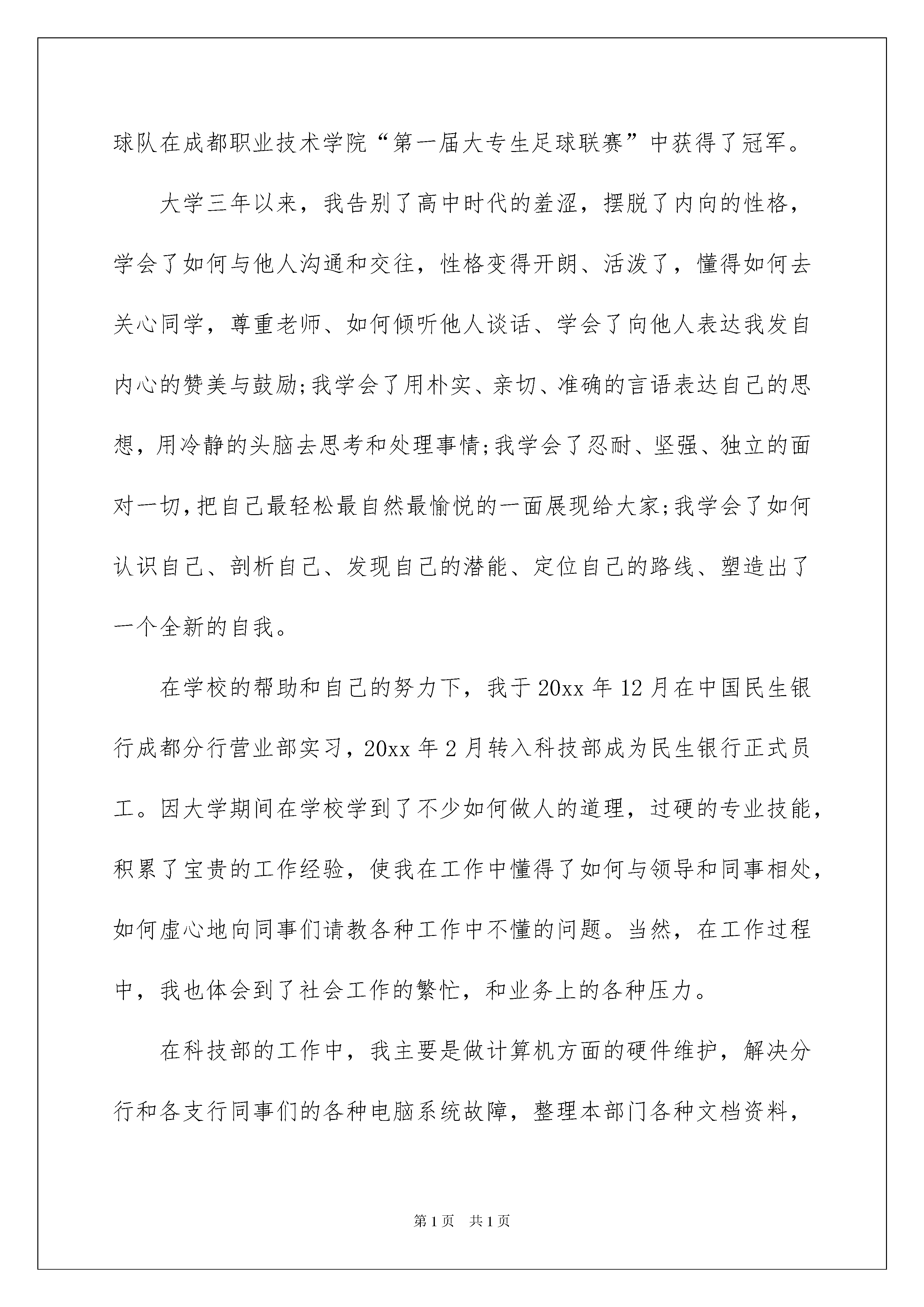 球队在成都职业技术学院“第一届大专生足球联赛”中获得了冠军。

大学三年以来，我告别了高中时代的羞涩，摆脱了内向的性格，学会了如何与他人沟通和交往，性格变得开朗、活泼了，懂得如何去关心同学，尊重老师、如何倾听他人谈话、学会了向他人表达我发自内心的赞美与鼓励;我学会了用朴实、亲切、准确的言语表达自己的思想，用冷静的头脑去思考和处理事情;我学会了忍耐、坚强、独立的面对一切,把自己最轻松最自然最愉悦的一面展现给大家;我学会了如何认识自己、剖析自己、发现自己的潜能、定位自己的路线、塑造出了一个全新的自我。

在学校的帮助和自己的努力下，我于20xx年12月在中国民生银行成都分行营业部实习，20xx年2月转入科技部成为民生银行正式员工。因大学期间在学校学到了不少如何做人的道理，过硬的专业技能，积累了宝贵的工作经验，使我在工作中懂得了如何与领导和同事相处，如何虚心地向同事们请教各种工作中不懂的问题。当然，在工作过程中，我也体会到了社会工作的繁忙，和业务上的各种压力。

在科技部的工作中，我主要是做计算机方面的硬件维护，解决分行和各支行同事们的各种电脑系统故障，整理本部门各种文档资料，

第1页 共1页